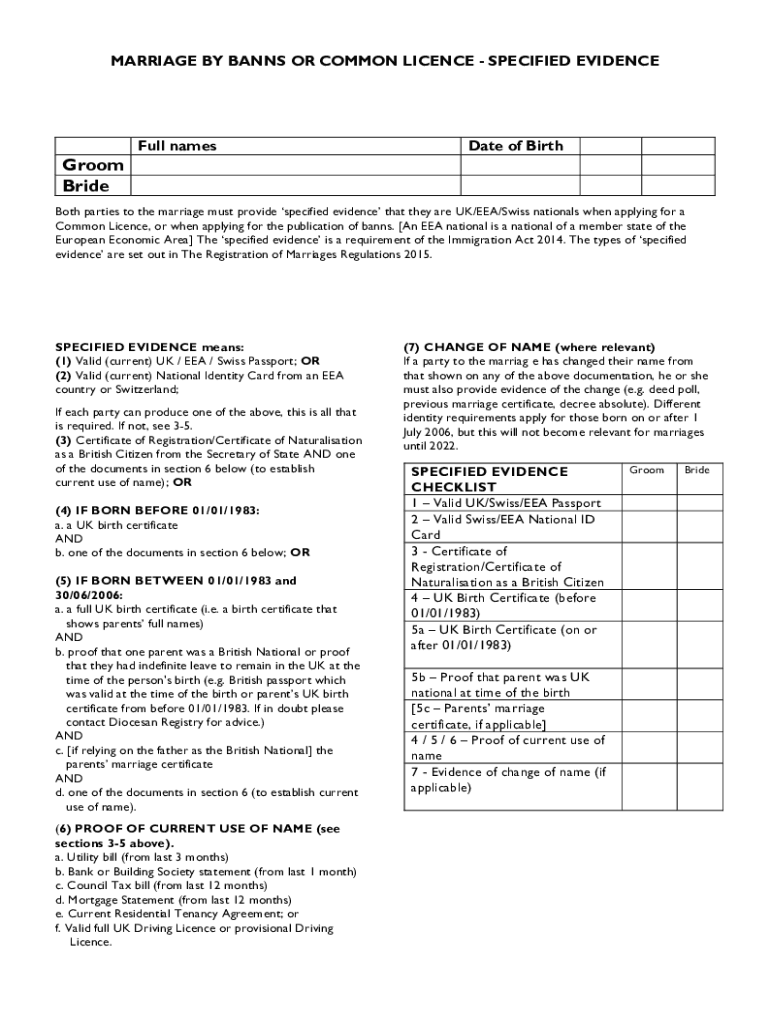 MARRIAGE BY BANNS OR COMMON LICENCE - SPECIFIED EVIDENCE

| | Full names | Date of Birth | | |
|---|---|---|---|---|
| Groom | | | | |
| Bride | | | | |

Both parties to the marriage must provide 'specified evidence' that they are UK/EEA/Swiss nationals when applying for a Common Licence, or when applying for the publication of banns. [An EEA national is a national of a member state of the European Economic Area] The 'specified evidence' is a requirement of the Immigration Act 2014. The types of 'specified evidence' are set out in The Registration of Marriages Regulations 2015.

SPECIFIED EVIDENCE means:
(1) Valid (current) UK / EEA / Swiss Passport; OR
(2) Valid (current) National Identity Card from an EEA country or Switzerland;

If each party can produce one of the above, this is all that is required. If not, see 3-5.
(3) Certificate of Registration/Certificate of Naturalisation as a British Citizen from the Secretary of State AND one of the documents in section 6 below (to establish current use of name); OR

(4) IF BORN BEFORE 01/01/1983:
a. a UK birth certificate
AND
b. one of the documents in section 6 below; OR

(5) IF BORN BETWEEN 01/01/1983 and 30/06/2006:
a. a full UK birth certificate (i.e. a birth certificate that shows parents' full names)
AND
b. proof that one parent was a British National or proof that they had indefinite leave to remain in the UK at the time of the person's birth (e.g. British passport which was valid at the time of the birth or parent's UK birth certificate from before 01/01/1983. If in doubt please contact Diocesan Registry for advice.)
AND
c. [if relying on the father as the British National] the parents' marriage certificate
AND
d. one of the documents in section 6 (to establish current use of name).

(6) PROOF OF CURRENT USE OF NAME (see sections 3-5 above).
a. Utility bill (from last 3 months)
b. Bank or Building Society statement (from last 1 month)
c. Council Tax bill (from last 12 months)
d. Mortgage Statement (from last 12 months)
e. Current Residential Tenancy Agreement; or
f. Valid full UK Driving Licence or provisional Driving Licence.

(7) CHANGE OF NAME (where relevant)
If a party to the marriag e has changed their name from that shown on any of the above documentation, he or she must also provide evidence of the change (e.g. deed poll, previous marriage certificate, decree absolute). Different identity requirements apply for those born on or after 1 July 2006, but this will not become relevant for marriages until 2022.

| SPECIFIED EVIDENCE CHECKLIST | Groom | Bride |
|---|---|---|
| 1 – Valid UK/Swiss/EEA Passport | | |
| 2 – Valid Swiss/EEA National ID Card | | |
| 3 - Certificate of Registration/Certificate of Naturalisation as a British Citizen | | |
| 4 – UK Birth Certificate (before 01/01/1983) | | |
| 5a – UK Birth Certificate (on or after 01/01/1983) | | |
| 5b – Proof that parent was UK national at time of the birth | | |
| [5c – Parents' marriage certificate, if applicable] | | |
| 4 / 5 / 6 – Proof of current use of name | | |
| 7 - Evidence of change of name (if applicable) | | |